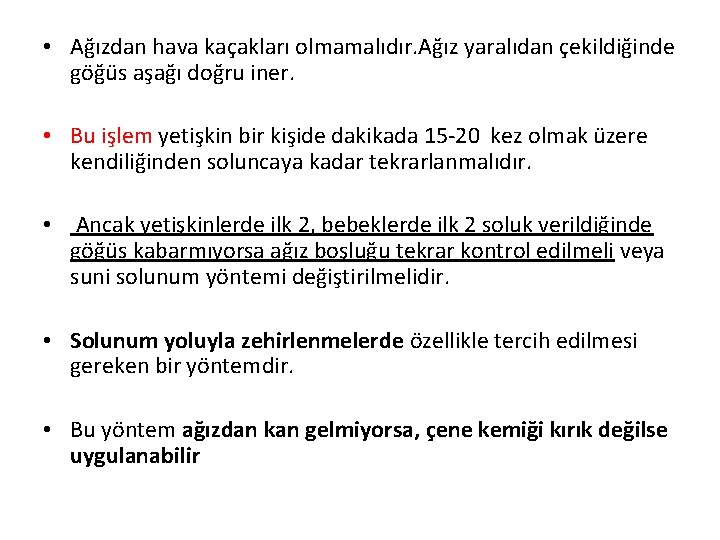 • Ağızdan hava kaçakları olmamalıdır.Ağız yaralıdan çekildiğinde göğüs aşağı doğru iner.

• Bu işlem yetişkin bir kişide dakikada 15-20 kez olmak üzere kendiliğinden soluncaya kadar tekrarlanmalıdır.

• Ancak yetişkinlerde ilk 2, bebeklerde ilk 2 soluk verildiğinde göğüs kabarmıyorsa ağız boşluğu tekrar kontrol edilmeli veya suni solunum yöntemi değiştirilmelidir.

• Solunum yoluyla zehirlenmelerde özellikle tercih edilmesi gereken bir yöntemdir.

• Bu yöntem ağızdan kan gelmiyorsa, çene kemiği kırık değilse uygulanabilir